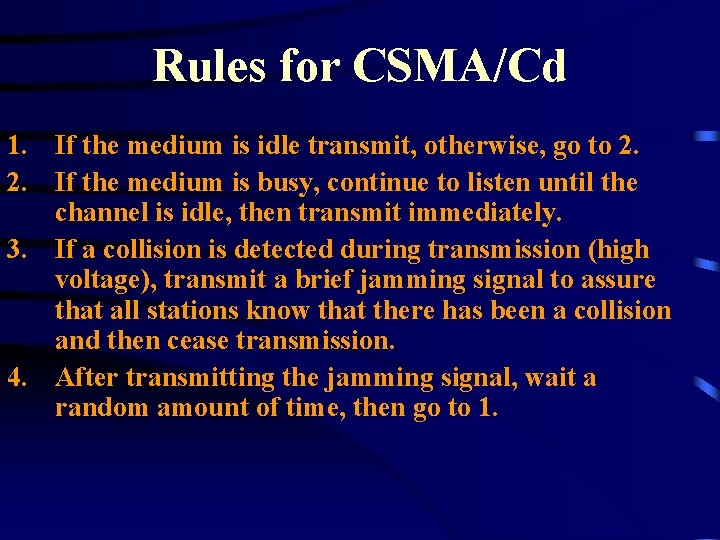 Rules for CSMA/Cd

1. If the medium is idle transmit, otherwise, go to 2.
2. If the medium is busy, continue to listen until the channel is idle, then transmit immediately.
3. If a collision is detected during transmission (high voltage), transmit a brief jamming signal to assure that all stations know that there has been a collision and then cease transmission.
4. After transmitting the jamming signal, wait a random amount of time, then go to 1.